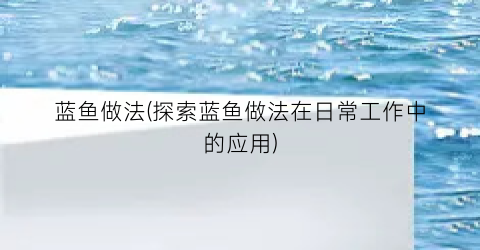 蓝鱼做法(探索蓝鱼做法在日常工作中的应用)